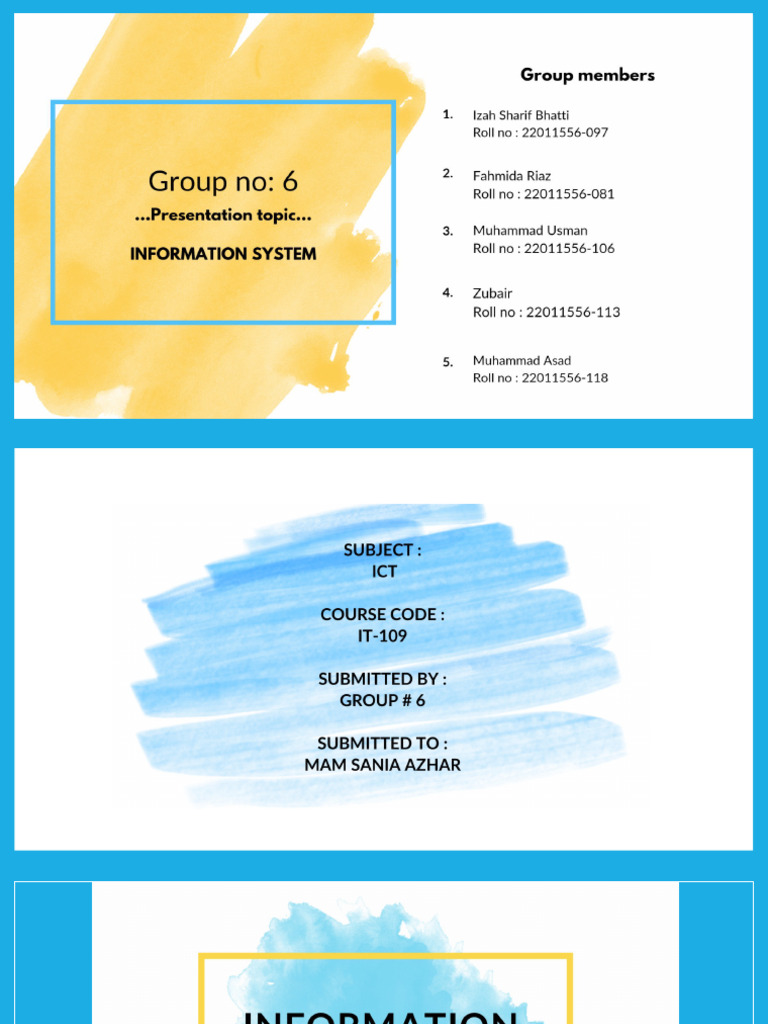 Group no: 6

...Presentation topic...

INFORMATION SYSTEM

Group members

1. Izah Sharif Bhatti
Roll no : 22011556-097

2. Fahmida Riaz
Roll no : 22011556-081

3. Muhammad Usman
Roll no : 22011556-106

4. Zubair
Roll no : 22011556-113

5. Muhammad Asad
Roll no : 22011556-118

SUBJECT :
ICT

COURSE CODE :
IT-109

SUBMITTED BY :
GROUP # 6

SUBMITTED TO :
MAM SANIA AZHAR

INFORMATION